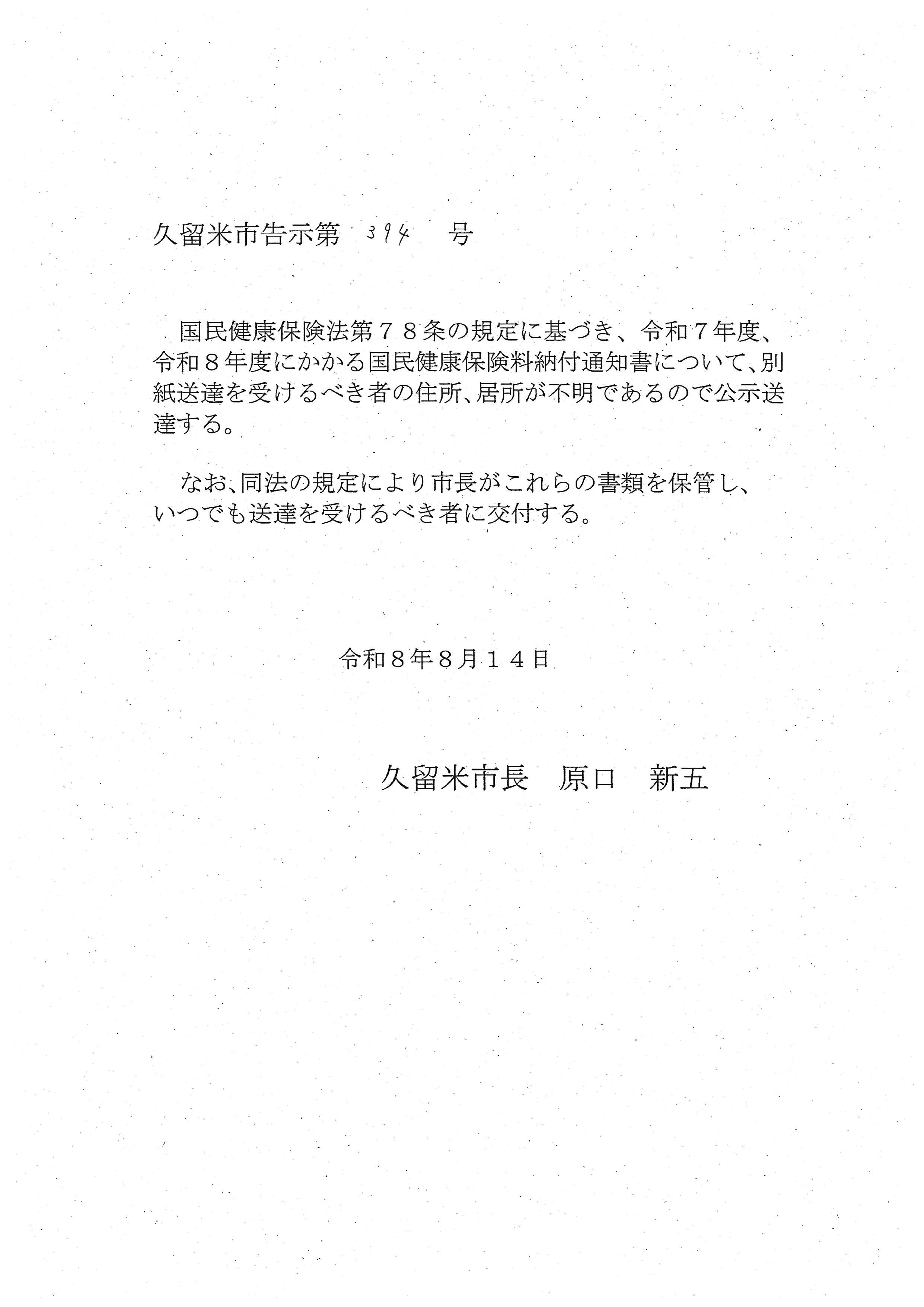 久留米市告示第 394 号

国民健康保険法第７８条の規定に基づき、令和７年度、令和８年度にかかる国民健康保険料納付通知書について、別紙送達を受けるべき者の住所、居所が不明であるので公示送達する。

なお、同法の規定により市長がこれらの書類を保管し、いつでも送達を受けるべき者に交付する。

令和８年８月１４日

久留米市長　原口　新五